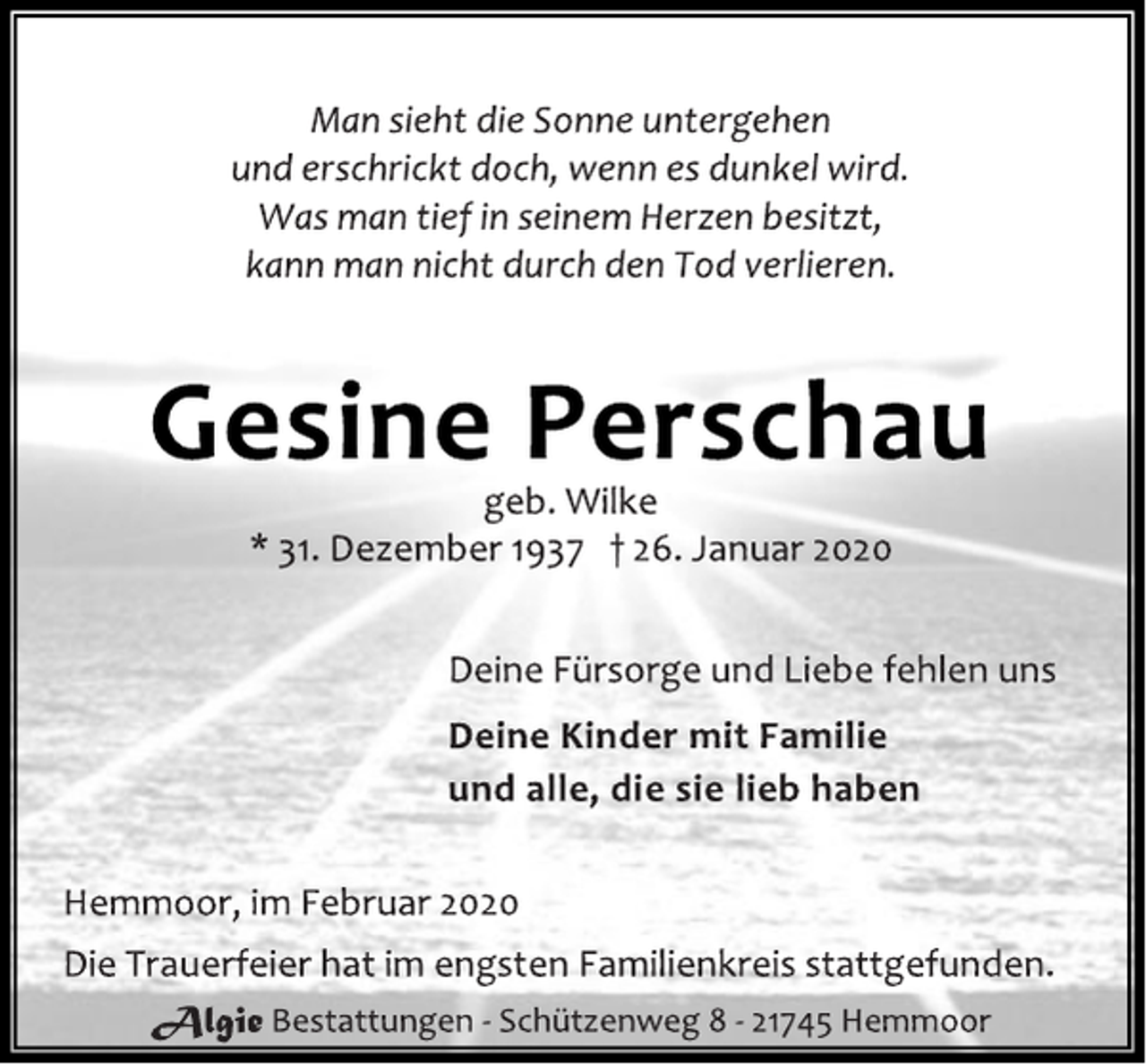 Man sieht die Sonne untergehen
und erschrickt doch, wenn es dunkel wird.
Was man tief in seinem Herzen besitzt,
kann man nicht durch den Tod verlieren.

Gesine Perschau

geb. Wilke
* 31. Dezember 1937 † 26. Januar 2020

Deine Fürsorge und Liebe fehlen uns

Deine Kinder mit Familie
und alle, die sie lieb haben

Hemmoor, im Februar 2020

Die Trauerfeier hat im engsten Familienkreis stattgefunden.

Algie Bestattungen - Schützenweg 8 - 21745 Hemmoor